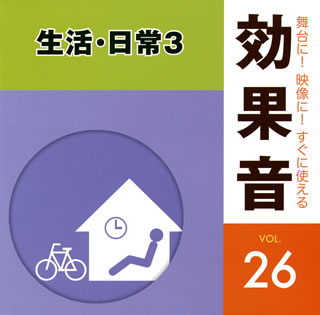 生活・日常3

舞台に！ 映像に！ すぐに使える

効果音

VOL.

26